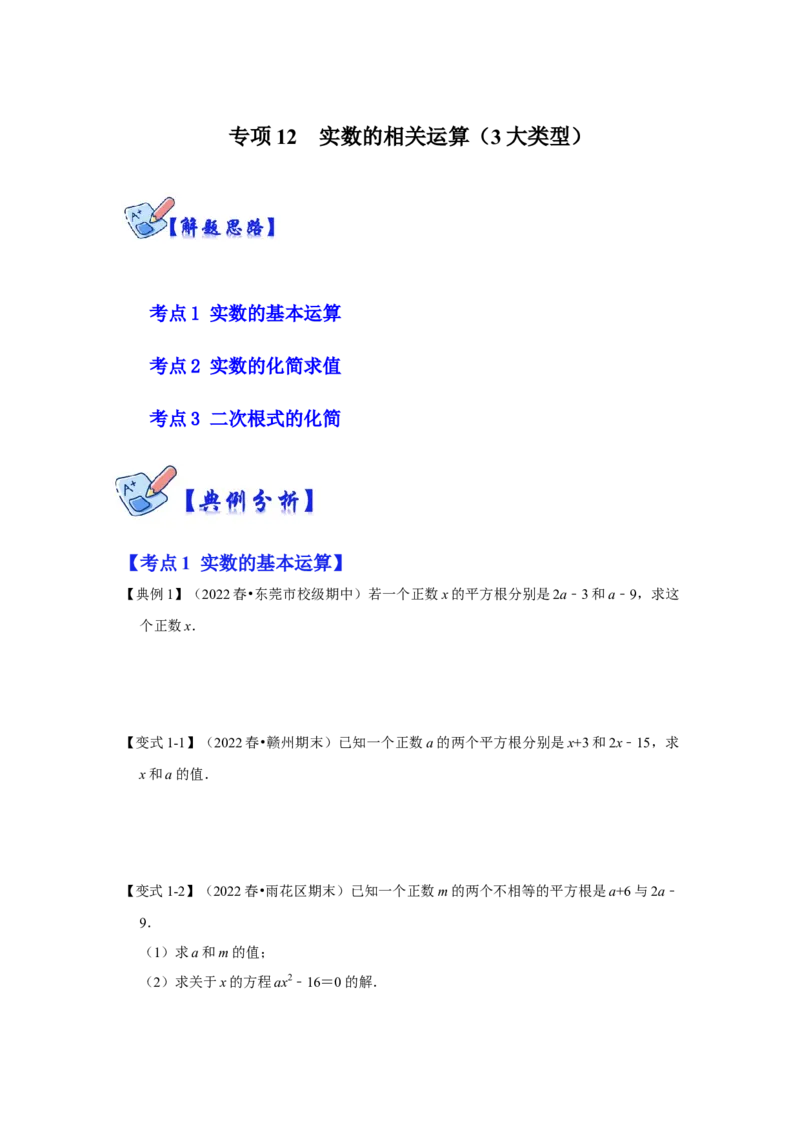 专项12 实数的相关运算(3大类型)

【解题思路】

考点1 实数的基本运算

考点2 实数的化简求值

考点3 二次根式的化简

【典例分析】

【考点1 实数的基本运算】

【典例1】(2022春•东莞市校级期中)若一个正数x的平方根分别是$2a-3$和$a-9$,求这个正数x.

【变式1-1】(2022春•赣州期末)已知一个正数a的两个平方根分别是$x+3$和$2x-15$,求x和a的值.

【变式1-2】(2022春•雨花区期末)已知一个正数m的两个不相等的平方根是$a+6$与$2a-9$.

(1)求a和m的值;

(2)求关于x的方程$ax^2-16=0$的解.